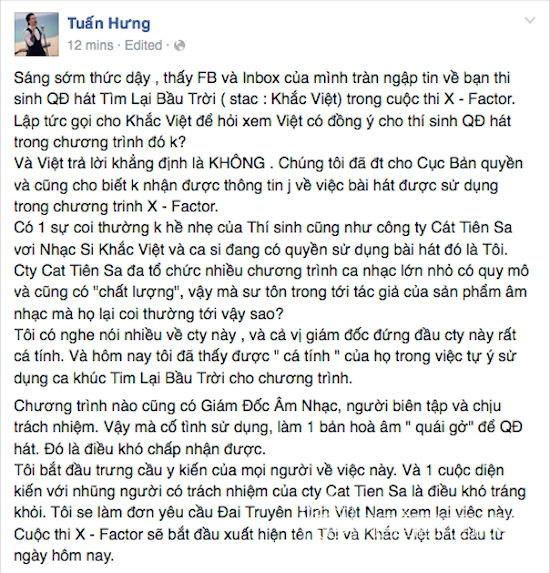 Tuấn Hưng
12 mins · Edited ·

Sáng sớm thức dậy , thấy FB và Inbox của mình tràn ngập tin về bạn thi sinh QĐ hát Tìm Lại Bầu Trời ( stac : Khắc Việt) trong cuộc thi X - Factor. Lập tức gọi cho Khắc Việt để hỏi xem Việt có đồng ý cho thí sinh QĐ hát trong chương trình đó k?
Và Việt trả lời khẳng định là KHÔNG . Chúng tôi đã đt cho Cục Bản quyền và cũng cho biết k nhận được thông tin j về việc bài hát được sử dụng trong chương trinh X - Factor.
Có 1 sự coi thường k hề nhẹ của Thí sinh cũng như công ty Cát Tiên Sa vơi Nhạc Si Khắc Việt và ca si đang có quyền sử dụng bài hát đó là Tôi.
Cty Cat Tiên Sa đa tổ chức nhiều chương trình ca nhạc lớn nhỏ có quy mô và cũng có "chất lượng", vậy mà sư tôn trong tới tác giả của sản phẩm âm nhạc mà họ lại coi thường tới vậy sao?
Tôi có nghe nói nhiều về cty này , và cả vị giám đốc đứng đầu cty này rất cá tính. Và hôm nay tôi đã thấy được " cá tính " của họ trong việc tự ý sử dụng ca khúc Tim Lại Bầu Trời cho chương trình.

Chương trình nào cũng có Giám Đốc Âm Nhạc, người biên tập và chịu trách nhiệm. Vậy mà cố tình sử dụng, làm 1 bản hoà âm " quái gở" để QĐ hát. Đó là điều khó chấp nhận được.
Tôi bắt đầu trưng cầu y kiến của mọi người về việc này. Và 1 cuộc diện kiến với những người có trách nhiệm của cty Cat Tien Sa là điều khó tráng khỏi. Tôi se làm đơn yêu cầu Đai Truyên Hình Việt Nam xem lại việc này. Cuộc thi X - Factor sẽ bắt đầu xuất hiện tên Tôi và Khắc Việt bắt đầu từ ngày hôm nay.